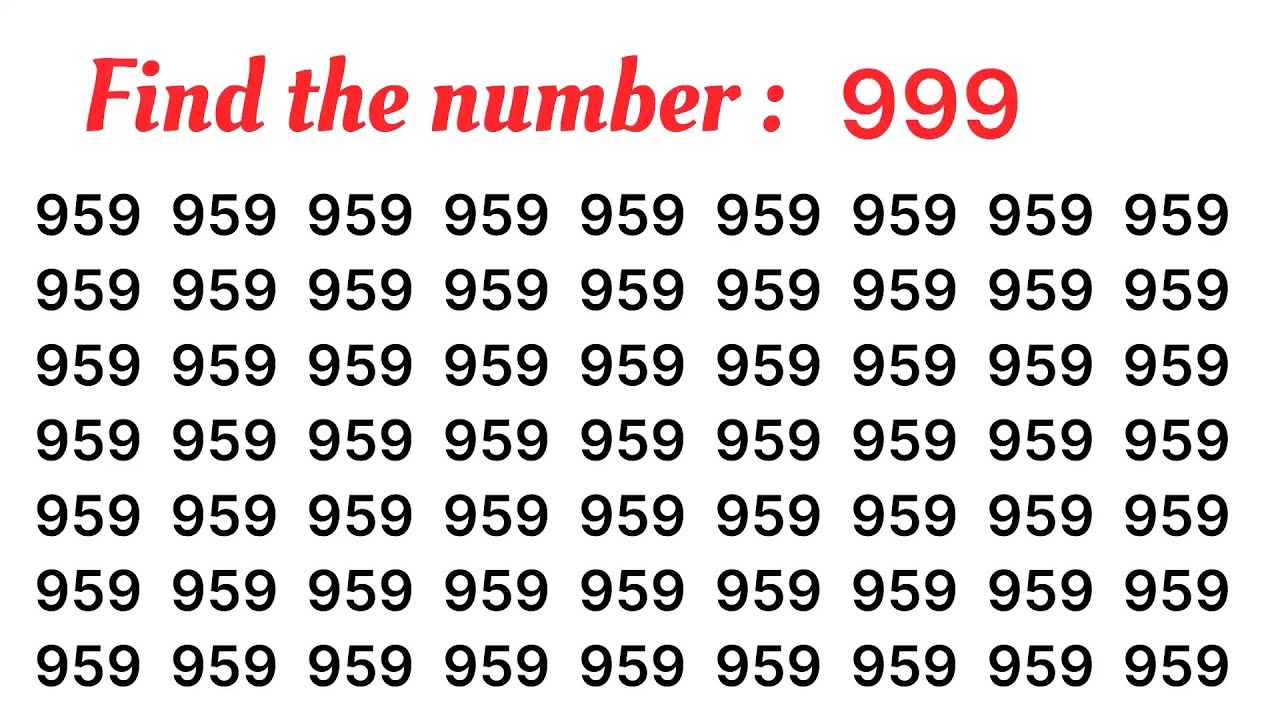 Find the number : 999

959 959 959 959 959 959 959 959 959
959 959 959 959 959 959 959 959 959
959 959 959 959 959 959 959 959 959
959 959 959 959 959 959 959 959 959
959 959 959 959 959 959 959 959 959
959 959 959 959 959 959 959 959 959
959 959 959 959 959 959 959 959 959